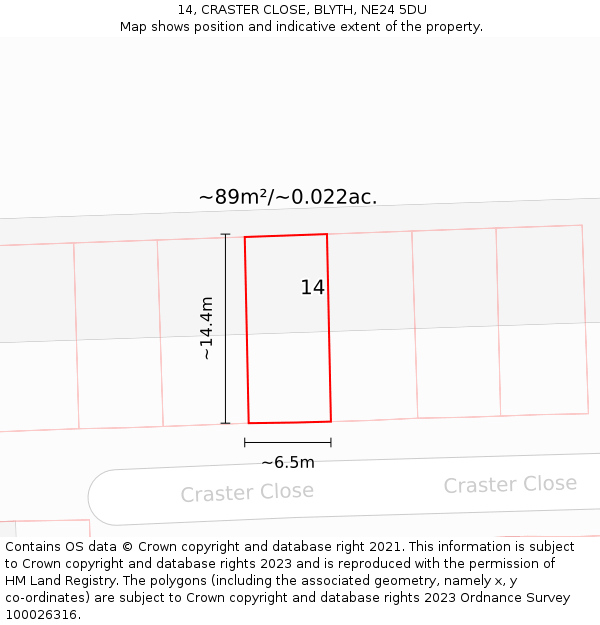 14, CRASTER CLOSE, BLYTH, NE24 5DU
Map shows position and indicative extent of the property.

~89m²/~0.022ac.

14

~14.4m

~6.5m

Craster Close

Craster Close

Contains OS data © Crown copyright and database right 2021. This information is subject to Crown copyright and database rights 2023 and is reproduced with the permission of HM Land Registry. The polygons (including the associated geometry, namely x, y co-ordinates) are subject to Crown copyright and database rights 2023 Ordnance Survey 100026316.